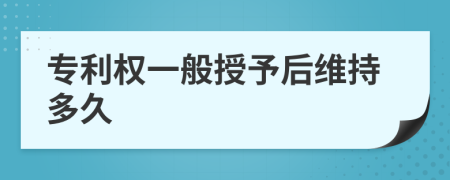 专利权一般授予后维持多久